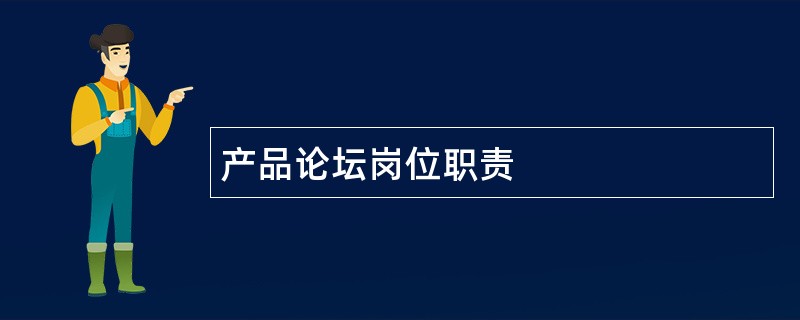 产品论坛岗位职责